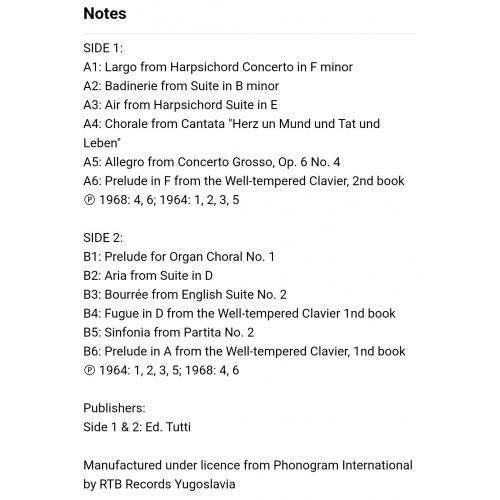 Notes

SIDE 1:
A1: Largo from Harpsichord Concerto in F minor
A2: Badinerie from Suite in B minor
A3: Air from Harpsichord Suite in E
A4: Chorale from Cantata "Herz un Mund und Tat und Leben"
A5: Allegro from Concerto Grosso, Op. 6 No. 4
A6: Prelude in F from the Well-tempered Clavier, 2nd book
℗ 1968: 4, 6; 1964: 1, 2, 3, 5

SIDE 2:
B1: Prelude for Organ Choral No. 1
B2: Aria from Suite in D
B3: Bourrée from English Suite No. 2
B4: Fugue in D from the Well-tempered Clavier 1nd book
B5: Sinfonia from Partita No. 2
B6: Prelude in A from the Well-tempered Clavier, 1nd book
℗ 1964: 1, 2, 3, 5; 1968: 4, 6

Publishers:
Side 1 & 2: Ed. Tutti

Manufactured under licence from Phonogram International by RTB Records Yugoslavia